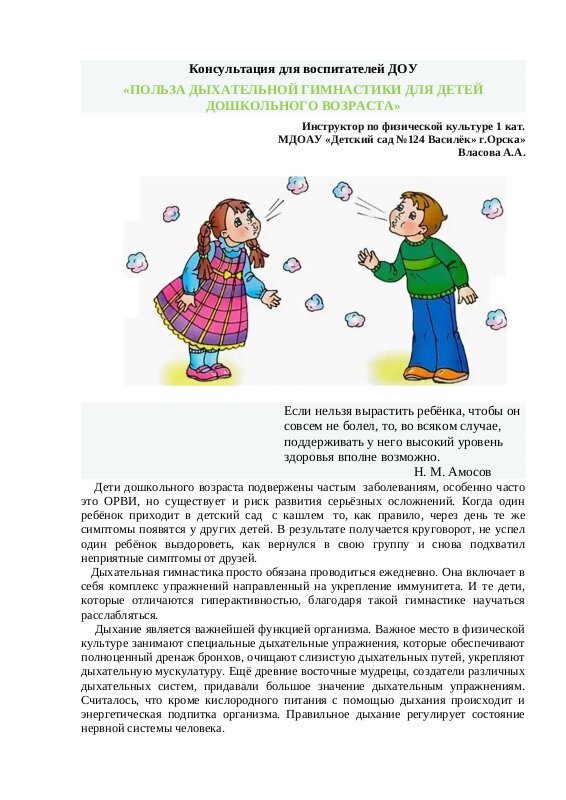 Консультация для воспитателей ДОУ

«ПОЛЬЗА ДЫХАТЕЛЬНОЙ ГИМНАСТИКИ ДЛЯ ДЕТЕЙ ДОШКОЛЬНОГО ВОЗРАСТА»

Инструктор по физической культуре 1 кат.
МДОАУ «Детский сад №124 Василёк» г.Орска»
Власова А.А.

Если нельзя вырастить ребёнка, чтобы он совсем не болел, то, во всяком случае, поддерживать у него высокий уровень здоровья вполне возможно.
Н. М. Амосов

Дети дошкольного возраста подвержены частым заболеваниям, особенно часто это ОРВИ, но существует и риск развития серьёзных осложнений. Когда один ребёнок приходит в детский сад с кашлем то, как правило, через день те же симптомы появятся у других детей. В результате получается круговорот, не успел один ребёнок выздороветь, как вернулся в свою группу и снова подхватил неприятные симптомы от друзей.

Дыхательная гимнастика просто обязана проводиться ежедневно. Она включает в себя комплекс упражнений направленный на укрепление иммунитета. И те дети, которые отличаются гиперактивностью, благодаря такой гимнастике научаться расслабляться.

Дыхание является важнейшей функцией организма. Важное место в физической культуре занимают специальные дыхательные упражнения, которые обеспечивают полноценный дренаж бронхов, очищают слизистую дыхательных путей, укрепляют дыхательную мускулатуру. Ещё древние восточные мудрецы, создатели различных дыхательных систем, придавали большое значение дыхательным упражнениям. Считалось, что кроме кислородного питания с помощью дыхания происходит и энергетическая подпитка организма. Правильное дыхание регулирует состояние нервной системы человека.